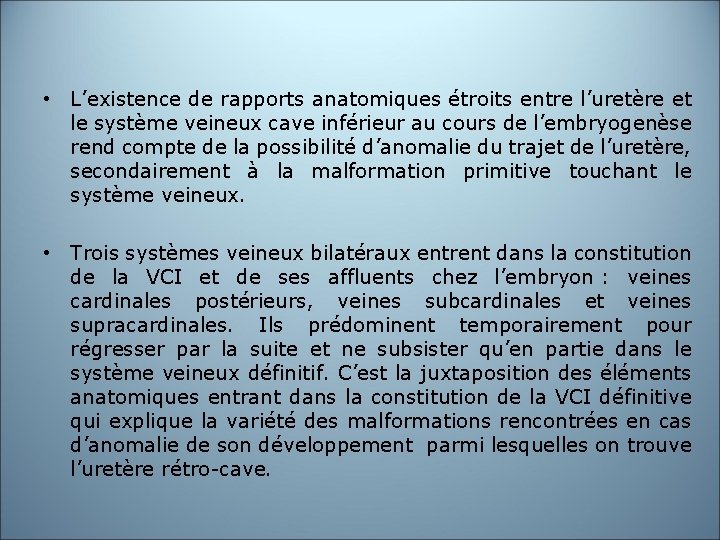 • L’existence de rapports anatomiques étroits entre l’uretère et le système veineux cave inférieur au cours de l’embryogenèse rend compte de la possibilité d’anomalie du trajet de l’uretère, secondairement à la malformation primitive touchant le système veineux.

• Trois systèmes veineux bilatéraux entrent dans la constitution de la VCI et de ses affluents chez l’embryon : veines cardinales postérieurs, veines subcardinales et veines supracardinales. Ils prédominent temporairement pour régresser par la suite et ne subsister qu’en partie dans le système veineux définitif. C’est la juxtaposition des éléments anatomiques entrant dans la constitution de la VCI définitive qui explique la variété des malformations rencontrées en cas d’anomalie de son développement parmi lesquelles on trouve l’uretère rétro-cave.